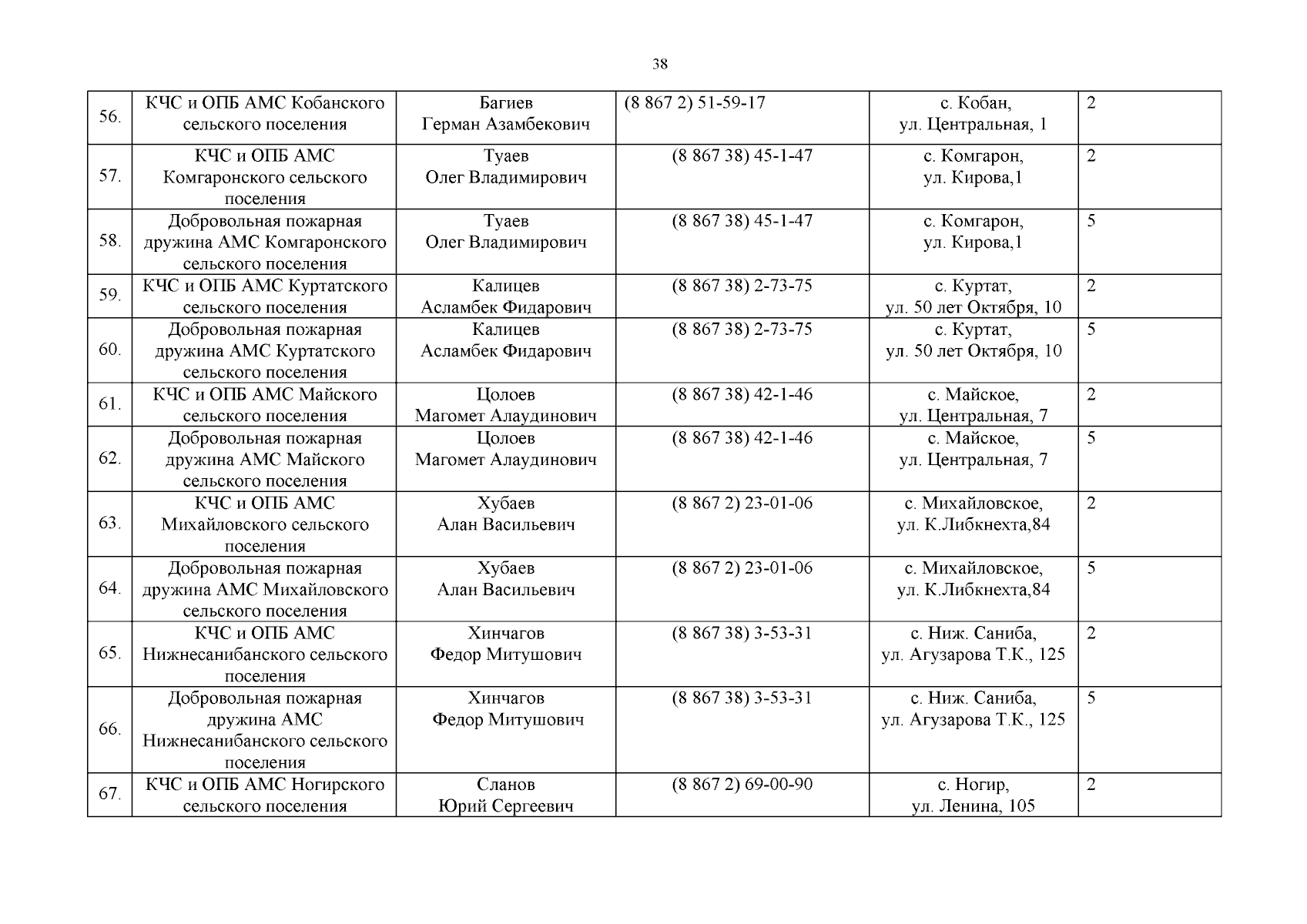 38

| | | | | | |
|---|---|---|---|---|---|
| 56. | КЧС и ОПБ АМС Кобанского сельского поселения | Багиев Герман Азамбекович | (8 867 2) 51-59-17 | с. Кобан, ул. Центральная, 1 | 2 |
| 57. | КЧС и ОПБ АМС Комгаронского сельского поселения | Туаев Олег Владимирович | (8 867 38) 45-1-47 | с. Комгарон, ул. Кирова,1 | 2 |
| 58. | Добровольная пожарная дружина АМС Комгаронского сельского поселения | Туаев Олег Владимирович | (8 867 38) 45-1-47 | с. Комгарон, ул. Кирова,1 | 5 |
| 59. | КЧС и ОПБ АМС Куртатского сельского поселения | Калицев Асламбек Фидарович | (8 867 38) 2-73-75 | с. Куртат, ул. 50 лет Октября, 10 | 2 |
| 60. | Добровольная пожарная дружина АМС Куртатского сельского поселения | Калицев Асламбек Фидарович | (8 867 38) 2-73-75 | с. Куртат, ул. 50 лет Октября, 10 | 5 |
| 61. | КЧС и ОПБ АМС Майского сельского поселения | Цолоев Магомет Алаудинович | (8 867 38) 42-1-46 | с. Майское, ул. Центральная, 7 | 2 |
| 62. | Добровольная пожарная дружина АМС Майского сельского поселения | Цолоев Магомет Алаудинович | (8 867 38) 42-1-46 | с. Майское, ул. Центральная, 7 | 5 |
| 63. | КЧС и ОПБ АМС Михайловского сельского поселения | Хубаев Алан Васильевич | (8 867 2) 23-01-06 | с. Михайловское, ул. К.Либкнехта,84 | 2 |
| 64. | Добровольная пожарная дружина АМС Михайловского сельского поселения | Хубаев Алан Васильевич | (8 867 2) 23-01-06 | с. Михайловское, ул. К.Либкнехта,84 | 5 |
| 65. | КЧС и ОПБ АМС Нижнесанибанского сельского поселения | Хинчагов Федор Митушович | (8 867 38) 3-53-31 | с. Ниж. Саниба, ул. Агузарова Т.К., 125 | 2 |
| 66. | Добровольная пожарная дружина АМС Нижнесанибанского сельского поселения | Хинчагов Федор Митушович | (8 867 38) 3-53-31 | с. Ниж. Саниба, ул. Агузарова Т.К., 125 | 5 |
| 67. | КЧС и ОПБ АМС Ногирского сельского поселения | Сланов Юрий Сергеевич | (8 867 2) 69-00-90 | с. Ногир, ул. Ленина, 105 | 2 |